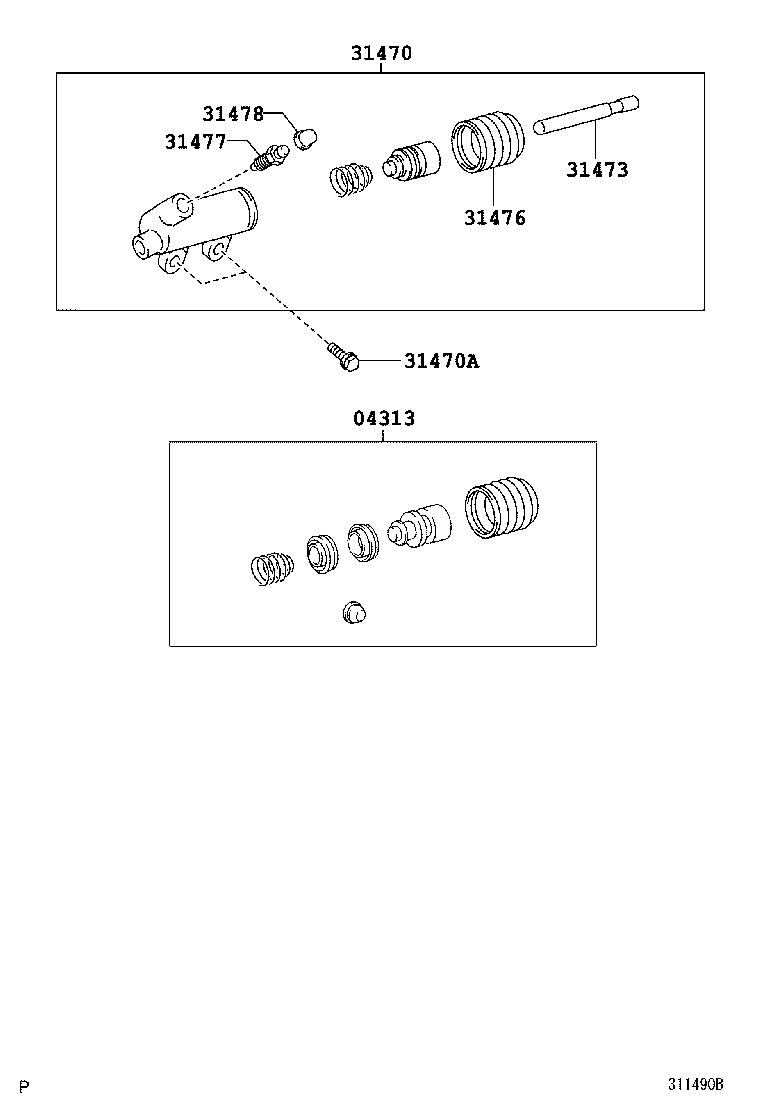 31470

31478

31477

31473

31476

31470A

04313

P

311490B